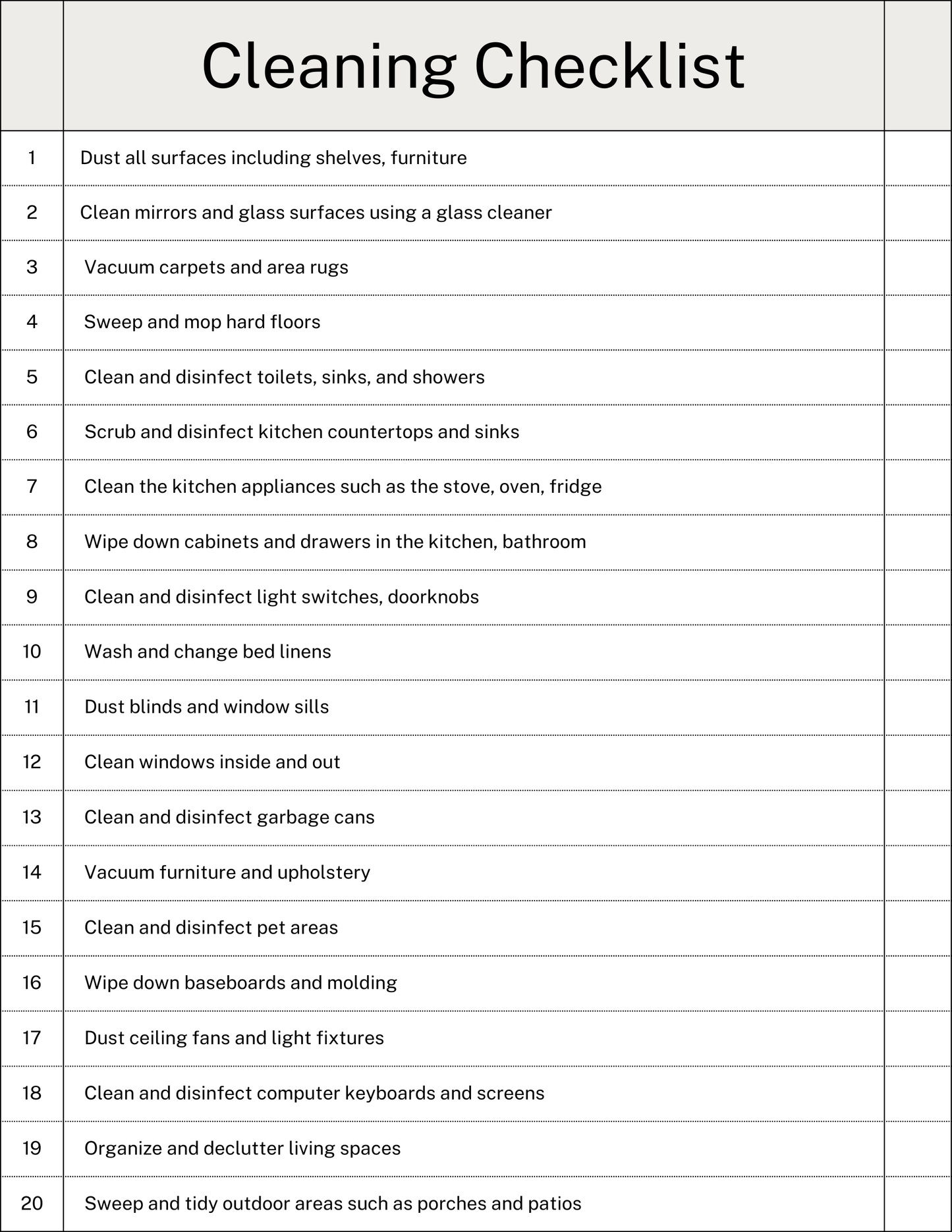 |  | Cleaning Checklist |  |
|---|---|---|
| 1 | Dust all surfaces including shelves, furniture |  |
| 2 | Clean mirrors and glass surfaces using a glass cleaner |  |
| 3 | Vacuum carpets and area rugs |  |
| 4 | Sweep and mop hard floors |  |
| 5 | Clean and disinfect toilets, sinks, and showers |  |
| 6 | Scrub and disinfect kitchen countertops and sinks |  |
| 7 | Clean the kitchen appliances such as the stove, oven, fridge |  |
| 8 | Wipe down cabinets and drawers in the kitchen, bathroom |  |
| 9 | Clean and disinfect light switches, doorknobs |  |
| 10 | Wash and change bed linens |  |
| 11 | Dust blinds and window sills |  |
| 12 | Clean windows inside and out |  |
| 13 | Clean and disinfect garbage cans |  |
| 14 | Vacuum furniture and upholstery |  |
| 15 | Clean and disinfect pet areas |  |
| 16 | Wipe down baseboards and molding |  |
| 17 | Dust ceiling fans and light fixtures |  |
| 18 | Clean and disinfect computer keyboards and screens |  |
| 19 | Organize and declutter living spaces |  |
| 20 | Sweep and tidy outdoor areas such as porches and patios |  |